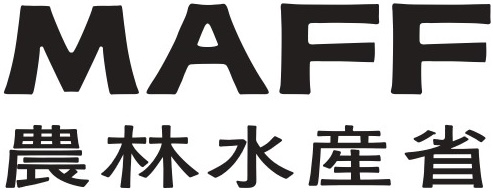 MAFF
農林水産省